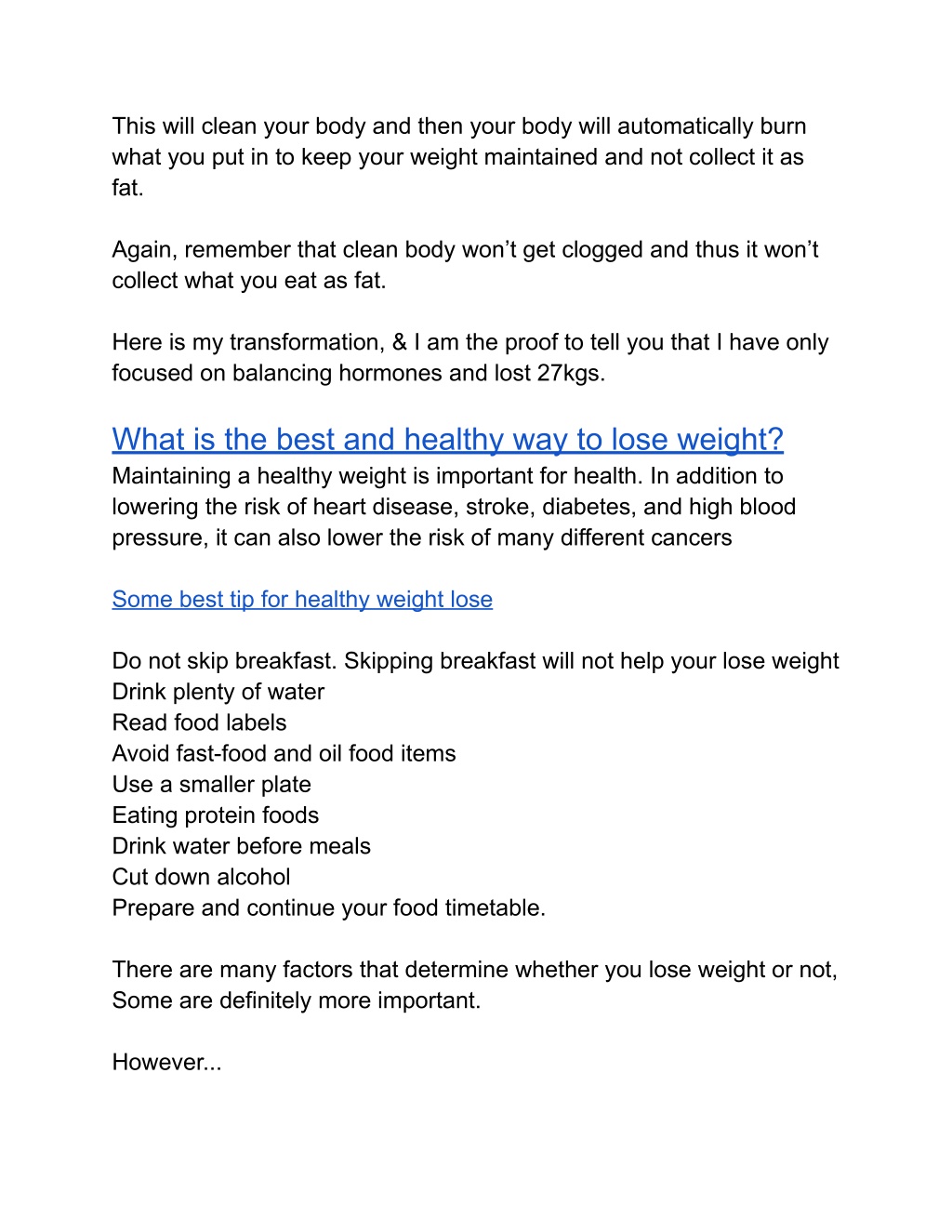 This will clean your body and then your body will automatically burn what you put in to keep your weight maintained and not collect it as fat.

Again, remember that clean body won't get clogged and thus it won't collect what you eat as fat.

Here is my transformation, & I am the proof to tell you that I have only focused on balancing hormones and lost 27kgs.

What is the best and healthy way to lose weight?
Maintaining a healthy weight is important for health. In addition to lowering the risk of heart disease, stroke, diabetes, and high blood pressure, it can also lower the risk of many different cancers

Some best tip for healthy weight lose

Do not skip breakfast. Skipping breakfast will not help your lose weight
Drink plenty of water
Read food labels
Avoid fast-food and oil food items
Use a smaller plate
Eating protein foods
Drink water before meals
Cut down alcohol
Prepare and continue your food timetable.

There are many factors that determine whether you lose weight or not, Some are definitely more important.

However...